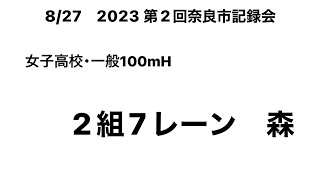 8/27　2023 第２回奈良市記録会

女子高校・一般100mH

２組7レーン　森